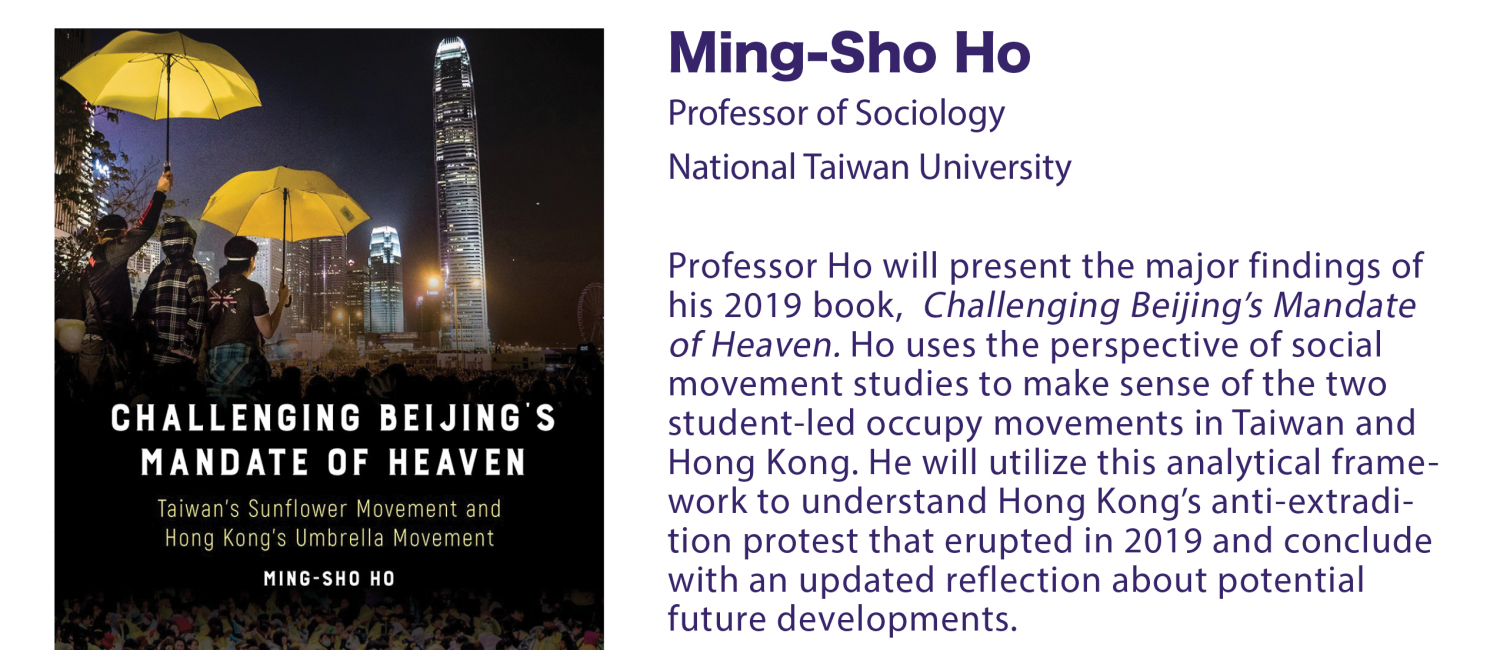 CHALLENGING BEIJING'S MANDATE OF HEAVEN

Taiwan's Sunflower Movement and Hong Kong's Umbrella Movement

MING-SHO HO

Ming-Sho Ho

Professor of Sociology

National Taiwan University

Professor Ho will present the major findings of his 2019 book, Challenging Beijing's Mandate of Heaven. Ho uses the perspective of social movement studies to make sense of the two student-led occupy movements in Taiwan and Hong Kong. He will utilize this analytical framework to understand Hong Kong's anti-extradition protest that erupted in 2019 and conclude with an updated reflection about potential future developments.